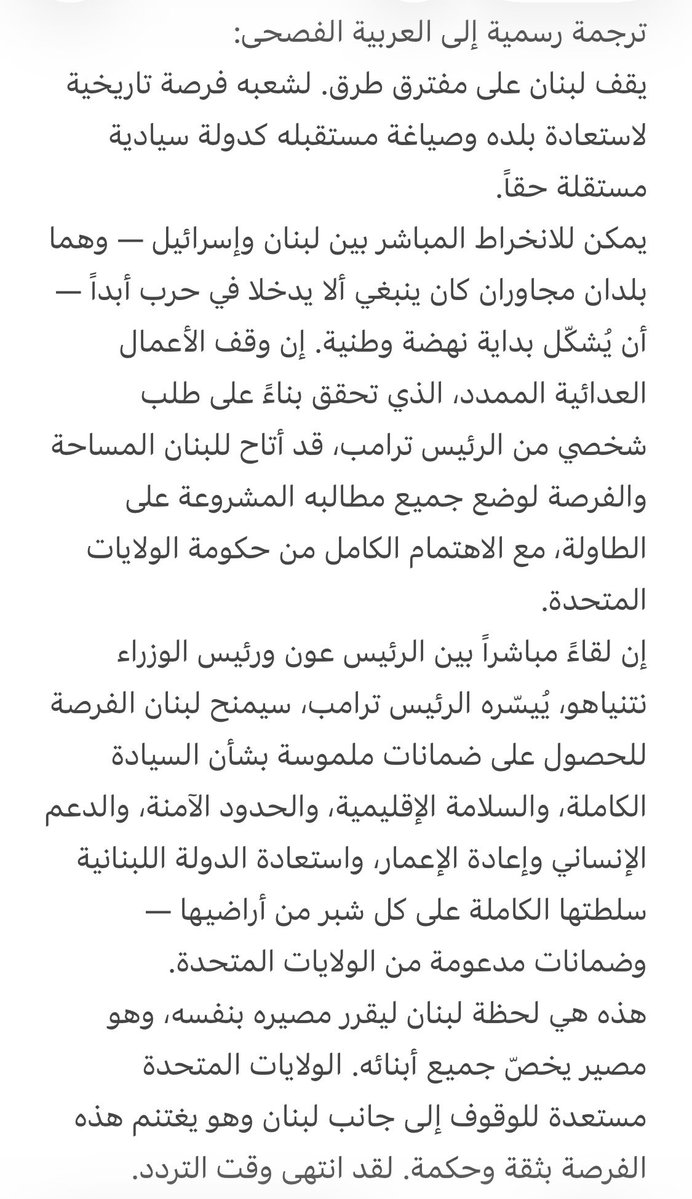 ترجمة رسمية إلى العربية الفصحى:
يقف لبنان على مفترق طرق. لشعبه فرصة تاريخية لاستعادة بلده وصياغة مستقبله كدولة سيادية مستقلة حقاً.

يمكن للانخراط المباشر بين لبنان وإسرائيل — وهما بلدان مجاوران كان ينبغي ألا يدخلا في حرب أبداً — أن يُشكّل بداية نهضة وطنية. إن وقف الأعمال العدائية الممدد، الذي تحقق بناءً على طلب شخصي من الرئيس ترامب، قد أتاح للبنان المساحة والفرصة لوضع جميع مطالبه المشروعة على الطاولة، مع الاهتمام الكامل من حكومة الولايات المتحدة.

إن لقاءً مباشراً بين الرئيس عون ورئيس الوزراء نتنياهو، يُيسّره الرئيس ترامب، سيمنح لبنان الفرصة للحصول على ضمانات ملموسة بشأن السيادة الكاملة، والسلامة الإقليمية، والحدود الآمنة، والدعم الإنساني وإعادة الإعمار، واستعادة الدولة اللبنانية سلطتها الكاملة على كل شبر من أراضيها — وضمانات مدعومة من الولايات المتحدة.

هذه هي لحظة لبنان ليقرر مصيره بنفسه، وهو مصير يخصّ جميع أبنائه. الولايات المتحدة مستعدة للوقوف إلى جانب لبنان وهو يغتنم هذه الفرصة بثقة وحكمة. لقد انتهى وقت التردد.